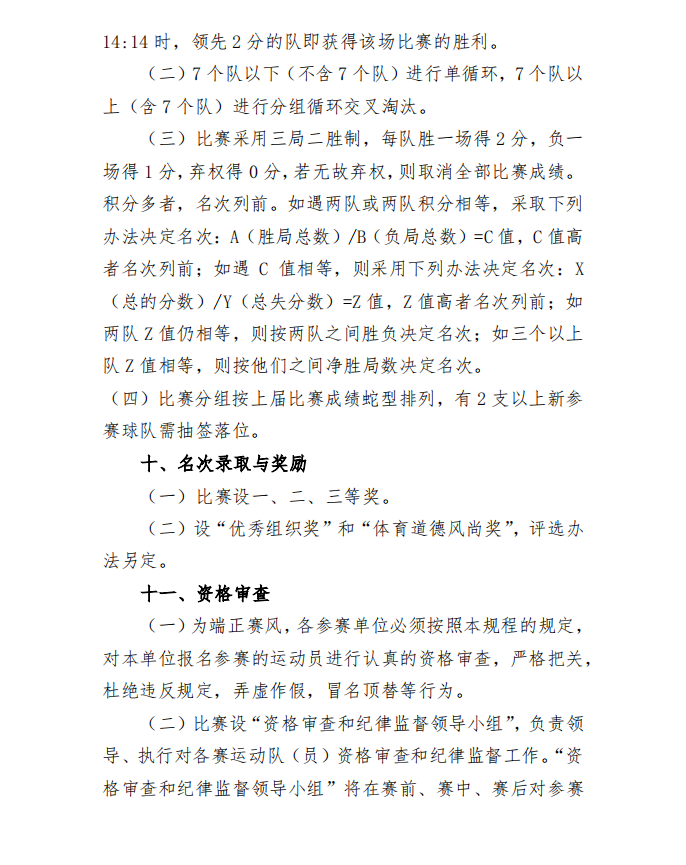 14:14 时，领先 2 分的队即获得该场比赛的胜利。

（二）7 个队以下（不含 7 个队）进行单循环，7 个队以上（含 7 个队）进行分组循环交叉淘汰。

（三）比赛采用三局二胜制，每队胜一场得 2 分，负一场得 1 分，弃权得 0 分，若无故弃权，则取消全部比赛成绩。积分多者，名次列前。如遇两队或两队积分相等，采取下列办法决定名次：A（胜局总数）/B（负局总数）=C 值，C 值高者名次列前；如遇 C 值相等，则采用下列办法决定名次：X（总的分数）/Y（总失分数）=Z 值，Z 值高者名次列前；如两队 Z 值仍相等，则按两队之间胜负决定名次；如三个以上队 Z 值相等，则按他们之间净胜局数决定名次。

（四）比赛分组按上届比赛成绩蛇型排列，有 2 支以上新参赛球队需抽签落位。

十、名次录取与奖励

（一）比赛设一、二、三等奖。

（二）设“优秀组织奖”和“体育道德风尚奖”，评选办法另定。

十一、资格审查

（一）为端正赛风，各参赛单位必须按照本规程的规定，对本单位报名参赛的运动员进行认真的资格审查，严格把关，杜绝违反规定，弄虚作假，冒名顶替等行为。

（二）比赛设“资格审查和纪律监督领导小组”，负责领导、执行对各赛运动队（员）资格审查和纪律监督工作。“资格审查和纪律监督领导小组”将在赛前、赛中、赛后对参赛